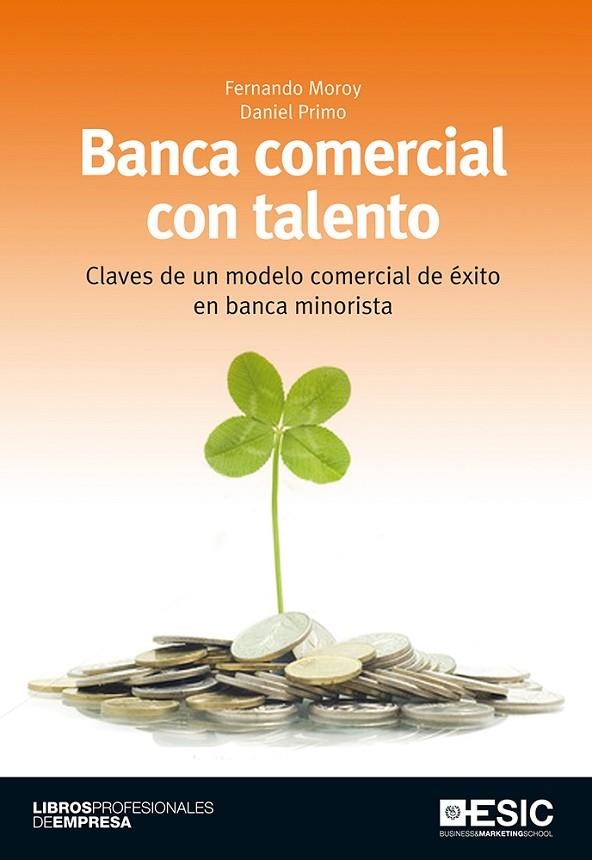 Fernando Moroy
Daniel Primo

Banca comercial con talento

Claves de un modelo comercial de éxito en banca minorista

LIBROSPROFESIONALES DEEMPRESA

ESIC
BUSINESS&MARKETINGSCHOOL